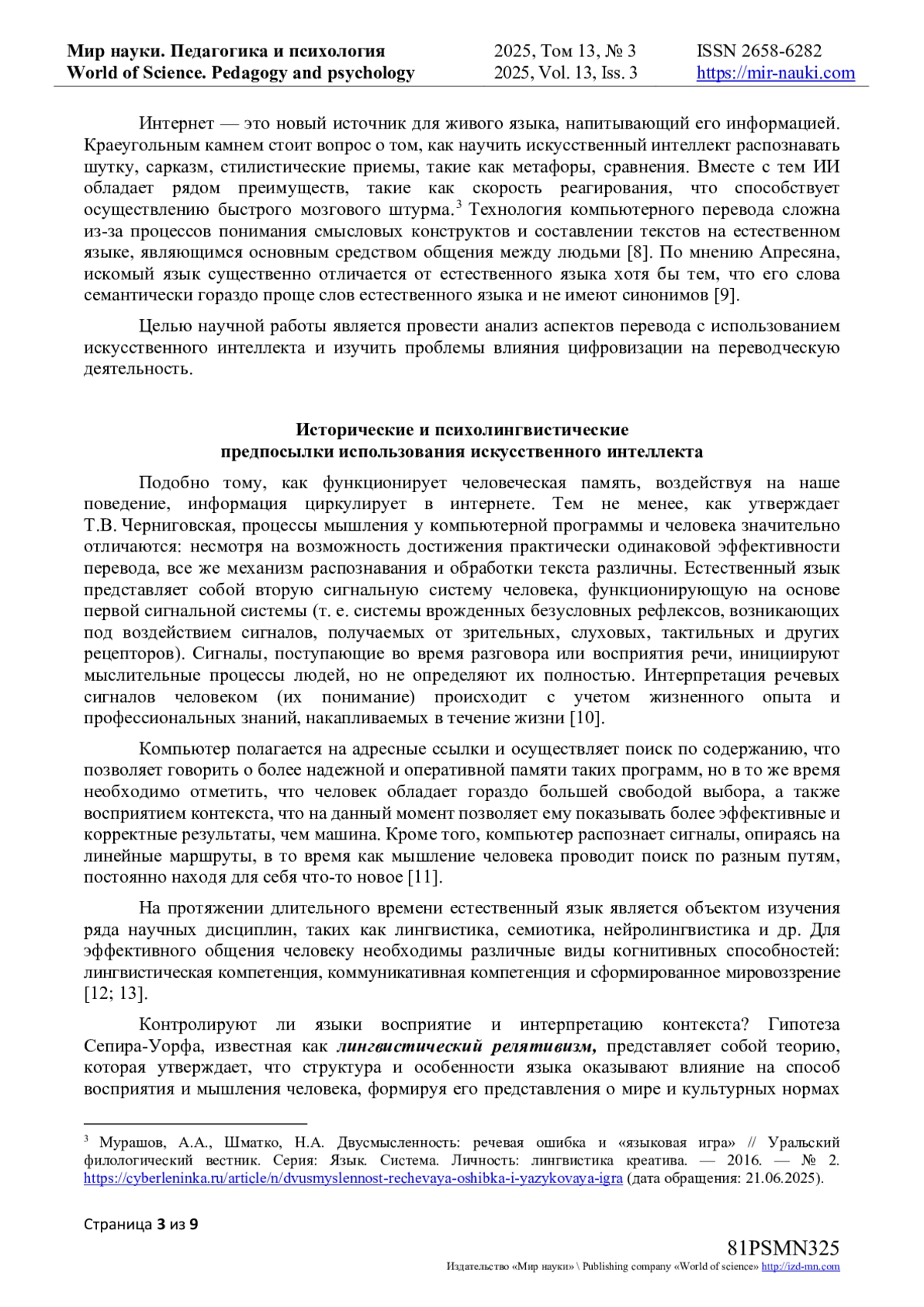 Мир науки. Педагогика и психология
World of Science. Pedagogy and psychology

2025, Том 13, № 3
2025, Vol. 13, Iss. 3

ISSN 2658-6282
https://mir-nauki.com

Интернет — это новый источник для живого языка, напитывающий его информацией. Краеугольным камнем стоит вопрос о том, как научить искусственный интеллект распознавать шутку, сарказм, стилистические приемы, такие как метафоры, сравнения. Вместе с тем ИИ обладает рядом преимуществ, такие как скорость реагирования, что способствует осуществлению быстрого мозгового штурма.$^3$ Технология компьютерного перевода сложна из-за процессов понимания смысловых конструктов и составлении текстов на естественном языке, являющимся основным средством общения между людьми [8]. По мнению Апресяна, искомый язык существенно отличается от естественного языка хотя бы тем, что его слова семантически гораздо проще слов естественного языка и не имеют синонимов [9].

Целью научной работы является провести анализ аспектов перевода с использованием искусственного интеллекта и изучить проблемы влияния цифровизации на переводческую деятельность.

Исторические и психолингвистические
предпосылки использования искусственного интеллекта

Подобно тому, как функционирует человеческая память, воздействуя на наше поведение, информация циркулирует в интернете. Тем не менее, как утверждает Т.В. Черниговская, процессы мышления у компьютерной программы и человека значительно отличаются: несмотря на возможность достижения практически одинаковой эффективности перевода, все же механизм распознавания и обработки текста различны. Естественный язык представляет собой вторую сигнальную систему человека, функционирующую на основе первой сигнальной системы (т. е. системы врожденных безусловных рефлексов, возникающих под воздействием сигналов, получаемых от зрительных, слуховых, тактильных и других рецепторов). Сигналы, поступающие во время разговора или восприятия речи, инициируют мыслительные процессы людей, но не определяют их полностью. Интерпретация речевых сигналов человеком (их понимание) происходит с учетом жизненного опыта и профессиональных знаний, накапливаемых в течение жизни [10].

Компьютер полагается на адресные ссылки и осуществляет поиск по содержанию, что позволяет говорить о более надежной и оперативной памяти таких программ, но в то же время необходимо отметить, что человек обладает гораздо большей свободой выбора, а также восприятием контекста, что на данный момент позволяет ему показывать более эффективные и корректные результаты, чем машина. Кроме того, компьютер распознает сигналы, опираясь на линейные маршруты, в то время как мышление человека проводит поиск по разным путям, постоянно находя для себя что-то новое [11].

На протяжении длительного времени естественный язык является объектом изучения ряда научных дисциплин, таких как лингвистика, семиотика, нейролингвистика и др. Для эффективного общения человеку необходимы различные виды когнитивных способностей: лингвистическая компетенция, коммуникативная компетенция и сформированное мировоззрение [12; 13].

Контролируют ли языки восприятие и интерпретацию контекста? Гипотеза Сепира-Уорфа, известная как лингвистический релятивизм, представляет собой теорию, которая утверждает, что структура и особенности языка оказывают влияние на способ восприятия и мышления человека, формируя его представления о мире и культурных нормах

$^3$ Мурашов, А.А., Шматко, Н.А. Двусмысленность: речевая ошибка и «языковая игра» // Уральский филологический вестник. Серия: Язык. Система. Личность: лингвистика креатива. — 2016. — № 2. https://cyberleninka.ru/article/n/dvusmyslennost-rechevaya-oshibka-i-yazykovaya-igra (дата обращения: 21.06.2025).

Страница 3 из 9

81PSMN325
Издательство «Мир науки» \ Publishing company «World of science» http://izd-mn.com